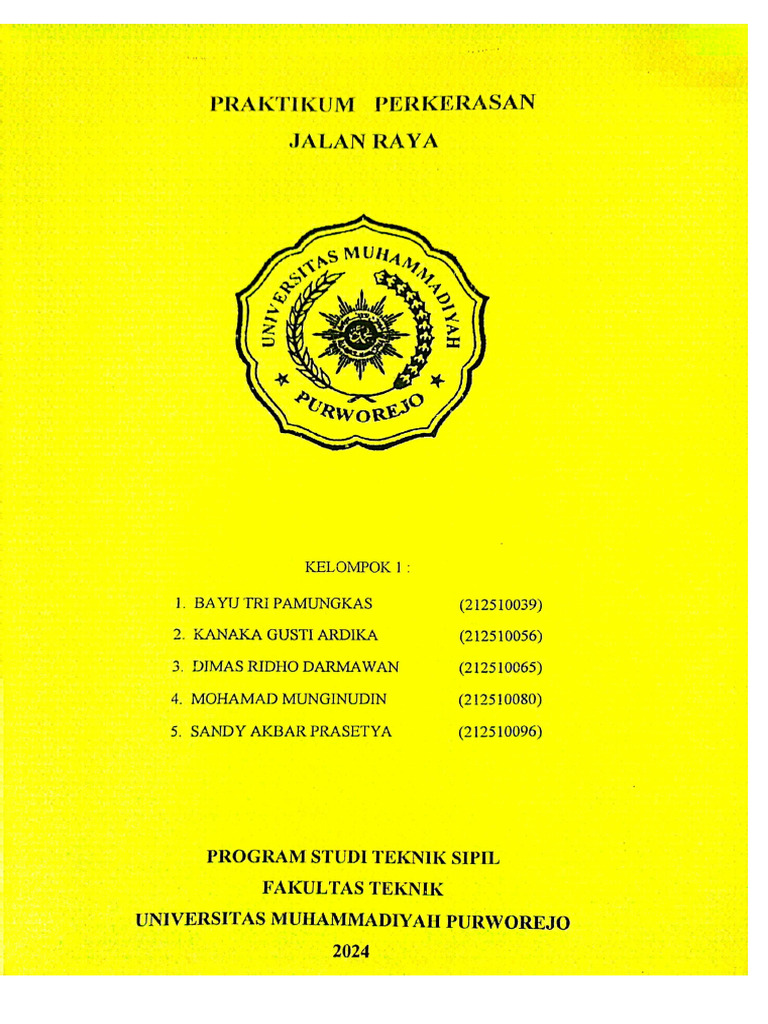 PRAKTIKUM PERKERASAN
JALAN RAYA

UNIVERSITAS MUHAMMADIYAH
PURWOREJO

KELOMPOK 1 :

1. BAYU TRI PAMUNGKAS (212510039)
2. KANAKA GUSTI ARDIKA (212510056)
3. DIMAS RIDHO DARMAWAN (212510065)
4. MOHAMAD MUNGINUDIN (212510080)
5. SANDY AKBAR PRASETYA (212510096)

PROGRAM STUDI TEKNIK SIPIL
FAKULTAS TEKNIK
UNIVERSITAS MUHAMMADIYAH PURWOREJO
2024